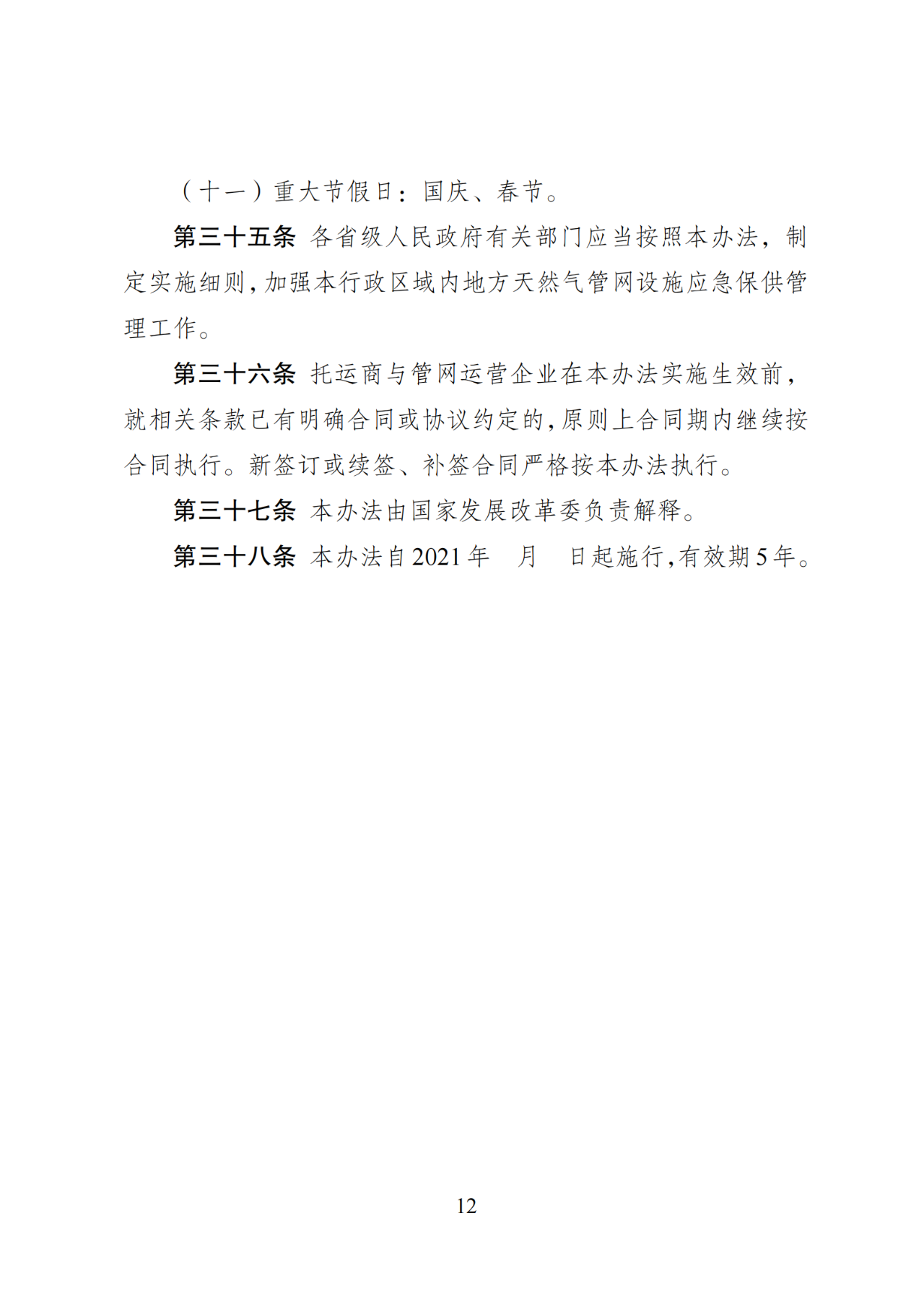 （十一）重大节假日：国庆、春节。

第三十五条 各省级人民政府有关部门应当按照本办法，制定实施细则，加强本行政区域内地方天然气管网设施应急保供管理工作。

第三十六条 托运商与管网运营企业在本办法实施生效前，就相关条款已有明确合同或协议约定的，原则上合同期内继续按合同执行。新签订或续签、补签合同严格按本办法执行。

第三十七条 本办法由国家发展改革委负责解释。

第三十八条 本办法自2021年 月 日起施行，有效期5年。

12